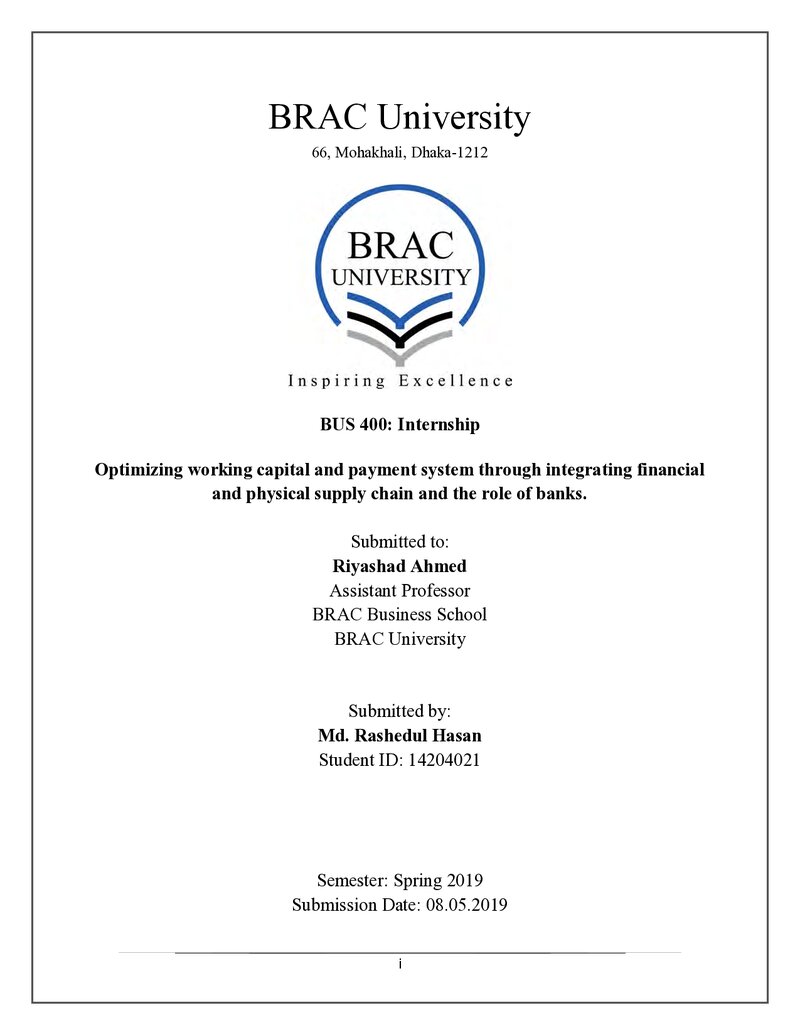 BRAC University

66, Mohakhali, Dhaka-1212

BRAC
UNIVERSITY

Inspiring Excellence

BUS 400: Internship

Optimizing working capital and payment system through integrating financial and physical supply chain and the role of banks.

Submitted to:
Riyashad Ahmed
Assistant Professor
BRAC Business School
BRAC University

Submitted by:
Md. Rashedul Hasan
Student ID: 14204021

Semester: Spring 2019
Submission Date: 08.05.2019

i